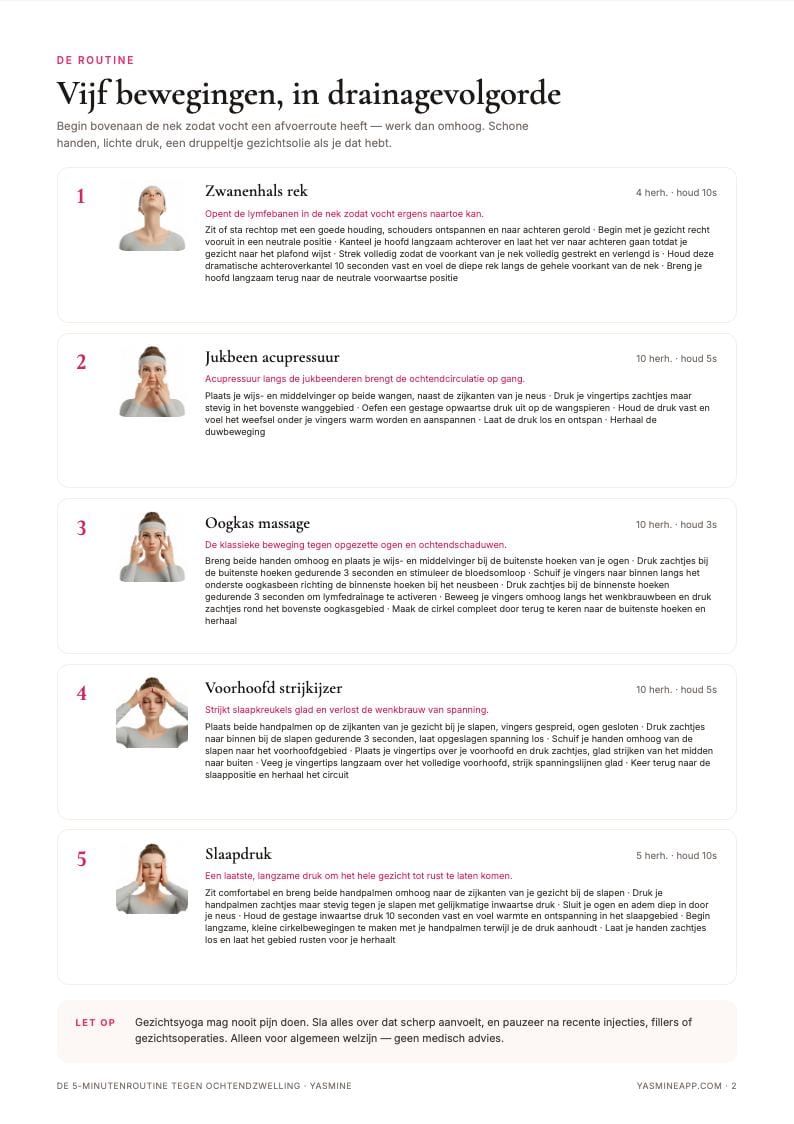 DE ROUTINE

Vijf bewegingen, in drainagevolgorde

Begin bovenaan de nek zodat vocht een afvoerroute heeft — werk dan omhoog. Schone handen, lichte druk, een druppeltje gezichtsolie als je dat hebt.

1

Zwanenhals rek

4 herh. · houd 10s

Opent de lymfebanen in de nek zodat vocht ergens naartoe kan.

Zit of sta rechtop met een goede houding, schouders ontspannen en naar achteren gerold · Begin met je gezicht recht vooruit in een neutrale positie · Kanteel je hoofd langzaam achterover en laat het ver naar achteren gaan totdat je gezicht naar het plafond wijst · Strek volledig zodat de voorkant van je nek volledig gestrekt en verlengd is · Houd deze dramatische achteroverkantel 10 seconden vast en voel de diepe rek langs de gehele voorkant van de nek · Breng je hoofd langzaam terug naar de neutrale voorwaartse positie

2

Jukbeen acupressuur

10 herh. · houd 5s

Acupressuur langs de jukbeenderen brengt de ochtendcirculatie op gang.

Plaats je wijs- en middelvinger op beide wangen, naast de zijkanten van je neus · Druk je vingertips zachtjes maar stevig in het bovenste wanggebied · Oefen een gestage opwaartse druk uit op de wangspieren · Houd de druk vast en voel het weefsel onder je vingers warm worden en aanspannen · Laat de druk los en ontspan · Herhaal de duwbeweging

3

Oogkas massage

10 herh. · houd 3s

De klassieke beweging tegen opgezette ogen en ochtendschaduwen.

Breng beide handen omhoog en plaats je wijs- en middelvinger bij de buitenste hoeken van je ogen · Druk zachtjes bij de buitenste hoeken gedurende 3 seconden en stimuleer de bloedsomloop · Schuif je vingers naar binnen langs het onderste oogkasbeen richting de binnenste hoeken bij het neusbeen · Druk zachtjes bij de binnenste hoeken gedurende 3 seconden om lymfedrainage te activeren · Beweeg je vingers omhoog langs het wenkbrauwbeen en druk zachtjes rond het bovenste oogkasgebied · Maak de cirkel compleet door terug te keren naar de buitenste hoeken en herhaal

4

Voorhoofd strijkijzer

10 herh. · houd 5s

Strijkt slaapkreukels glad en verlost de wenkbrauw van spanning.

Plaats beide handpalmen op de zijkanten van je gezicht bij je slapen, vingers gespreid, ogen gesloten · Druk zachtjes naar binnen bij de slapen gedurende 3 seconden, laat opgeslagen spanning los · Schuif je handen omhoog van de slapen naar het voorhoofdgebied · Plaats je vingertips over je voorhoofd en druk zachtjes, glad strijken van het midden naar buiten · Veeg je vingertips langzaam over het volledige voorhoofd, strijk spanningslijnen glad · Keer terug naar de slaappositie en herhaal het circuit

5

Slaapdruk

5 herh. · houd 10s

Een laatste, langzame druk om het hele gezicht tot rust te laten komen.

Zit comfortabel en breng beide handpalmen omhoog naar de zijkanten van je gezicht bij de slapen · Druk je handpalmen zachtjes maar stevig tegen je slapen met gelijkmatige inwaartse druk · Sluit je ogen en adem diep in door je neus · Houd de gestage inwaartse druk 10 seconden vast en voel warmte en ontspanning in het slaapgebied · Begin langzame, kleine cirkelbewegingen te maken met je handpalmen terwijl je de druk aanhoudt · Laat je handen zachtjes los en laat het gebied rusten voor je herhaalt

LET OP

Gezichtsyoga mag nooit pijn doen. Sla alles over dat scherp aanvoelt, en pauzeer na recente injecties, fillers of gezichtsoperaties. Alleen voor algemeen welzijn — geen medisch advies.

DE 5-MINUTENROUTINE TEGEN OCHTENDZWELLING · YASMINE

YASMINEAPP.COM · 2